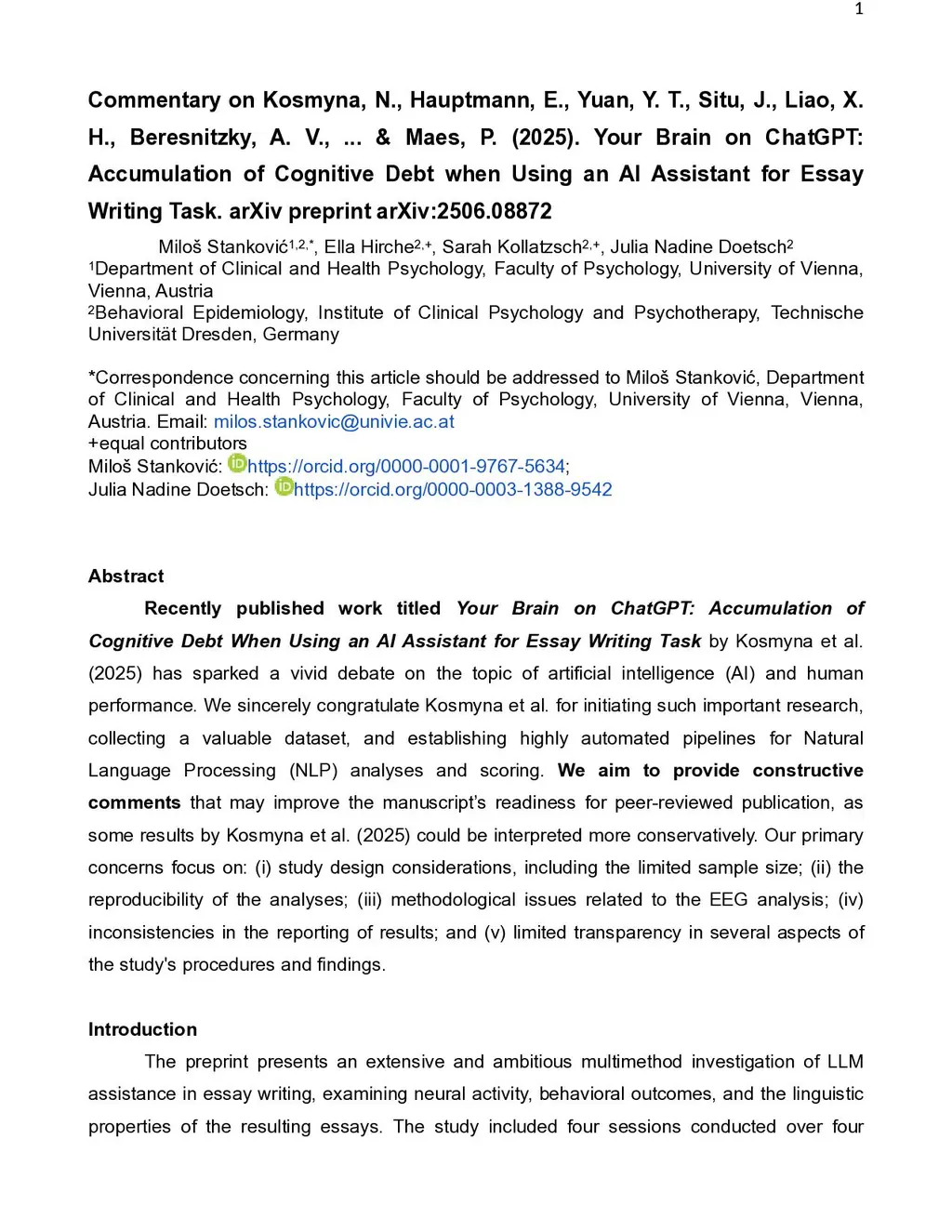 1

Commentary on Kosmyna, N., Hauptmann, E., Yuan, Y. T., Situ, J., Liao, X. H., Beresnitzky, A. V., ... & Maes, P. (2025). Your Brain on ChatGPT: Accumulation of Cognitive Debt when Using an AI Assistant for Essay Writing Task. arXiv preprint arXiv:2506.08872

Miloš Stanković$^{1,2,*}$, Ella Hirche$^{2,+}$, Sarah Kollatzsch$^{2,+}$, Julia Nadine Doetsch$^{2}$
$^{1}$Department of Clinical and Health Psychology, Faculty of Psychology, University of Vienna, Vienna, Austria
$^{2}$Behavioral Epidemiology, Institute of Clinical Psychology and Psychotherapy, Technische Universität Dresden, Germany

*Correspondence concerning this article should be addressed to Miloš Stanković, Department of Clinical and Health Psychology, Faculty of Psychology, University of Vienna, Vienna, Austria. Email: milos.stankovic@univie.ac.at
+equal contributors
Miloš Stanković: https://orcid.org/0000-0001-9767-5634;
Julia Nadine Doetsch: https://orcid.org/0000-0003-1388-9542

Abstract

Recently published work titled Your Brain on ChatGPT: Accumulation of Cognitive Debt When Using an AI Assistant for Essay Writing Task by Kosmyna et al. (2025) has sparked a vivid debate on the topic of artificial intelligence (AI) and human performance. We sincerely congratulate Kosmyna et al. for initiating such important research, collecting a valuable dataset, and establishing highly automated pipelines for Natural Language Processing (NLP) analyses and scoring. We aim to provide constructive comments that may improve the manuscript's readiness for peer-reviewed publication, as some results by Kosmyna et al. (2025) could be interpreted more conservatively. Our primary concerns focus on: (i) study design considerations, including the limited sample size; (ii) the reproducibility of the analyses; (iii) methodological issues related to the EEG analysis; (iv) inconsistencies in the reporting of results; and (v) limited transparency in several aspects of the study's procedures and findings.

Introduction

The preprint presents an extensive and ambitious multimethod investigation of LLM assistance in essay writing, examining neural activity, behavioral outcomes, and the linguistic properties of the resulting essays. The study included four sessions conducted over four